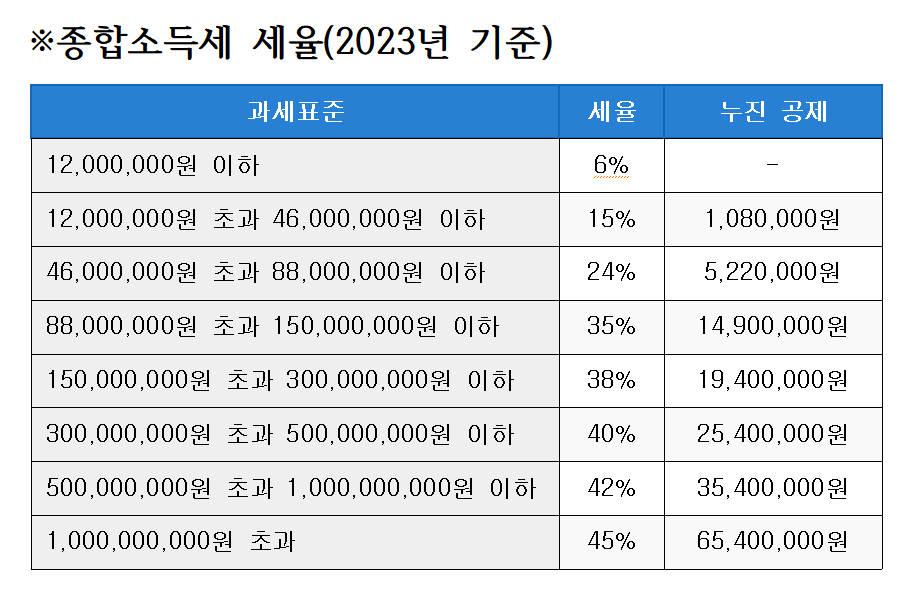 ※종합소득세 세율(2023년 기준)

| 과세표준 | 세율 | 누진 공제 |
|---|---|---|
| 12,000,000원 이하 | 6% | - |
| 12,000,000원 초과 46,000,000원 이하 | 15% | 1,080,000원 |
| 46,000,000원 초과 88,000,000원 이하 | 24% | 5,220,000원 |
| 88,000,000원 초과 150,000,000원 이하 | 35% | 14,900,000원 |
| 150,000,000원 초과 300,000,000원 이하 | 38% | 19,400,000원 |
| 300,000,000원 초과 500,000,000원 이하 | 40% | 25,400,000원 |
| 500,000,000원 초과 1,000,000,000원 이하 | 42% | 35,400,000원 |
| 1,000,000,000원 초과 | 45% | 65,400,000원 |